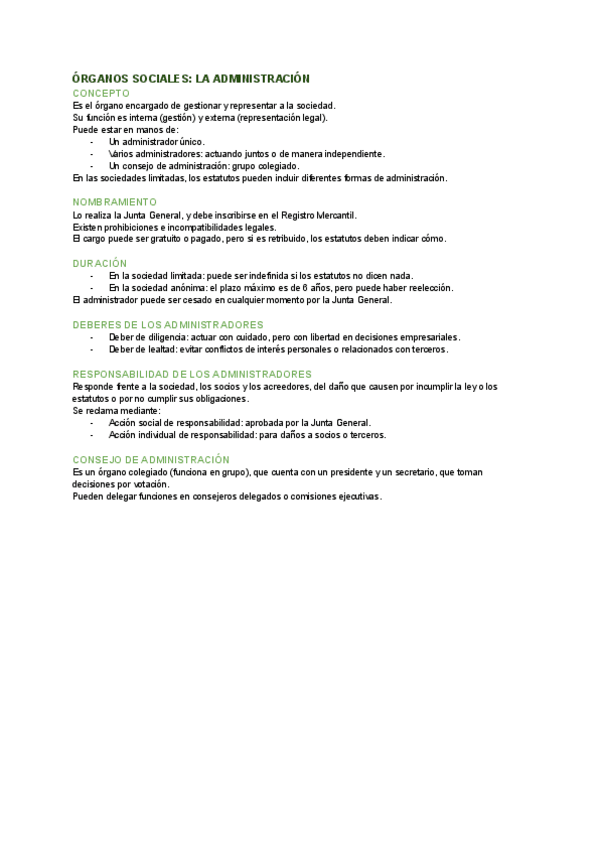 ÓRGANOS SOCIALES: LA ADMINISTRACIÓN

CONCEPTO

Es el órgano encargado de gestionar y representar a la sociedad.
Su función es interna (gestión) y externa (representación legal).
Puede estar en manos de:

- Un administrador único.
- Varios administradores: actuando juntos o de manera independiente.
- Un consejo de administración: grupo colegiado.

En las sociedades limitadas, los estatutos pueden incluir diferentes formas de administración.

NOMBRAMIENTO

Lo realiza la Junta General, y debe inscribirse en el Registro Mercantil.
Existen prohibiciones e incompatibilidades legales.
El cargo puede ser gratuito o pagado, pero si es retribuido, los estatutos deben indicar cómo.

DURACIÓN

- En la sociedad limitada: puede ser indefinida si los estatutos no dicen nada.
- En la sociedad anónima: el plazo máximo es de 6 años, pero puede haber reelección.

El administrador puede ser cesado en cualquier momento por la Junta General.

DEBERES DE LOS ADMINISTRADORES

- Deber de diligencia: actuar con cuidado, pero con libertad en decisiones empresariales.
- Deber de lealtad: evitar conflictos de interés personales o relacionados con terceros.

RESPONSABILIDAD DE LOS ADMINISTRADORES

Responde frente a la sociedad, los socios y los acreedores, del daño que causen por incumplir la ley o los estatutos o por no cumplir sus obligaciones.
Se reclama mediante:

- Acción social de responsabilidad: aprobada por la Junta General.
- Acción individual de responsabilidad: para daños a socios o terceros.

CONSEJO DE ADMINISTRACIÓN

Es un órgano colegiado (funciona en grupo), que cuenta con un presidente y un secretario, que toman decisiones por votación.
Pueden delegar funciones en consejeros delegados o comisiones ejecutivas.